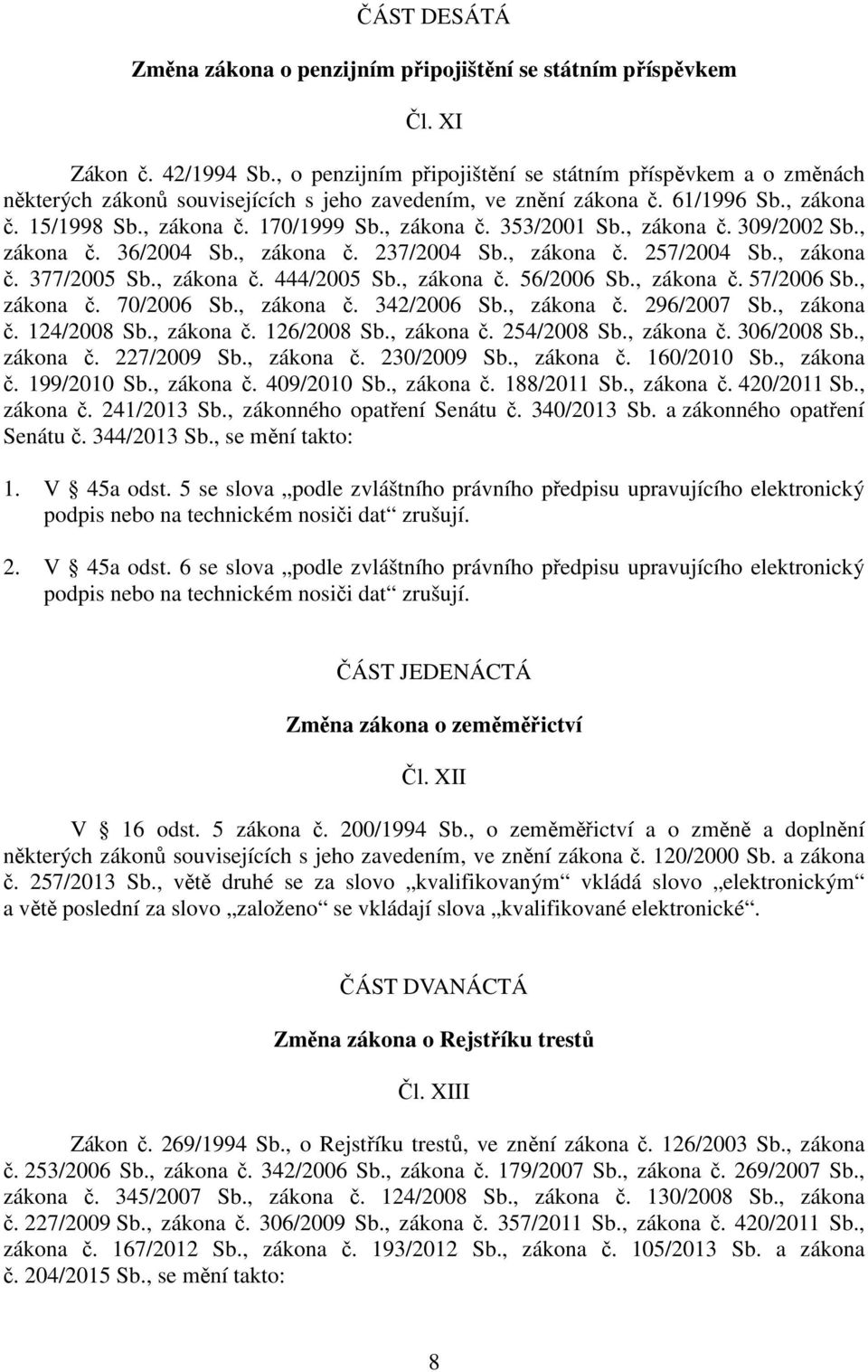 ČÁST DESÁTÁ

Změna zákona o penzijním připojištění se státním příspěvkem

Čl. XI

Zákon č. 42/1994 Sb., o penzijním připojištění se státním příspěvkem a o změnách některých zákonů souvisejících s jeho zavedením, ve znění zákona č. 61/1996 Sb., zákona č. 15/1998 Sb., zákona č. 170/1999 Sb., zákona č. 353/2001 Sb., zákona č. 309/2002 Sb., zákona č. 36/2004 Sb., zákona č. 237/2004 Sb., zákona č. 257/2004 Sb., zákona č. 377/2005 Sb., zákona č. 444/2005 Sb., zákona č. 56/2006 Sb., zákona č. 57/2006 Sb., zákona č. 70/2006 Sb., zákona č. 342/2006 Sb., zákona č. 296/2007 Sb., zákona č. 124/2008 Sb., zákona č. 126/2008 Sb., zákona č. 254/2008 Sb., zákona č. 306/2008 Sb., zákona č. 227/2009 Sb., zákona č. 230/2009 Sb., zákona č. 160/2010 Sb., zákona č. 199/2010 Sb., zákona č. 409/2010 Sb., zákona č. 188/2011 Sb., zákona č. 420/2011 Sb., zákona č. 241/2013 Sb., zákonného opatření Senátu č. 340/2013 Sb. a zákonného opatření Senátu č. 344/2013 Sb., se mění takto:

1. V § 45a odst. 5 se slova „podle zvláštního právního předpisu upravujícího elektronický podpis nebo na technickém nosiči dat“ zrušují.

2. V § 45a odst. 6 se slova „podle zvláštního právního předpisu upravujícího elektronický podpis nebo na technickém nosiči dat“ zrušují.

ČÁST JEDENÁCTÁ

Změna zákona o zeměměřictví

Čl. XII

V § 16 odst. 5 zákona č. 200/1994 Sb., o zeměměřictví a o změně a doplnění některých zákonů souvisejících s jeho zavedením, ve znění zákona č. 120/2000 Sb. a zákona č. 257/2013 Sb., větě druhé se za slovo „kvalifikovaným“ vkládá slovo „elektronickým“ a větě poslední za slovo „založeno“ se vkládají slova „kvalifikované elektronické“.

ČÁST DVANÁCTÁ

Změna zákona o Rejstříku trestů

Čl. XIII

Zákon č. 269/1994 Sb., o Rejstříku trestů, ve znění zákona č. 126/2003 Sb., zákona č. 253/2006 Sb., zákona č. 342/2006 Sb., zákona č. 179/2007 Sb., zákona č. 269/2007 Sb., zákona č. 345/2007 Sb., zákona č. 124/2008 Sb., zákona č. 130/2008 Sb., zákona č. 227/2009 Sb., zákona č. 306/2009 Sb., zákona č. 357/2011 Sb., zákona č. 420/2011 Sb., zákona č. 167/2012 Sb., zákona č. 193/2012 Sb., zákona č. 105/2013 Sb. a zákona č. 204/2015 Sb., se mění takto:

8